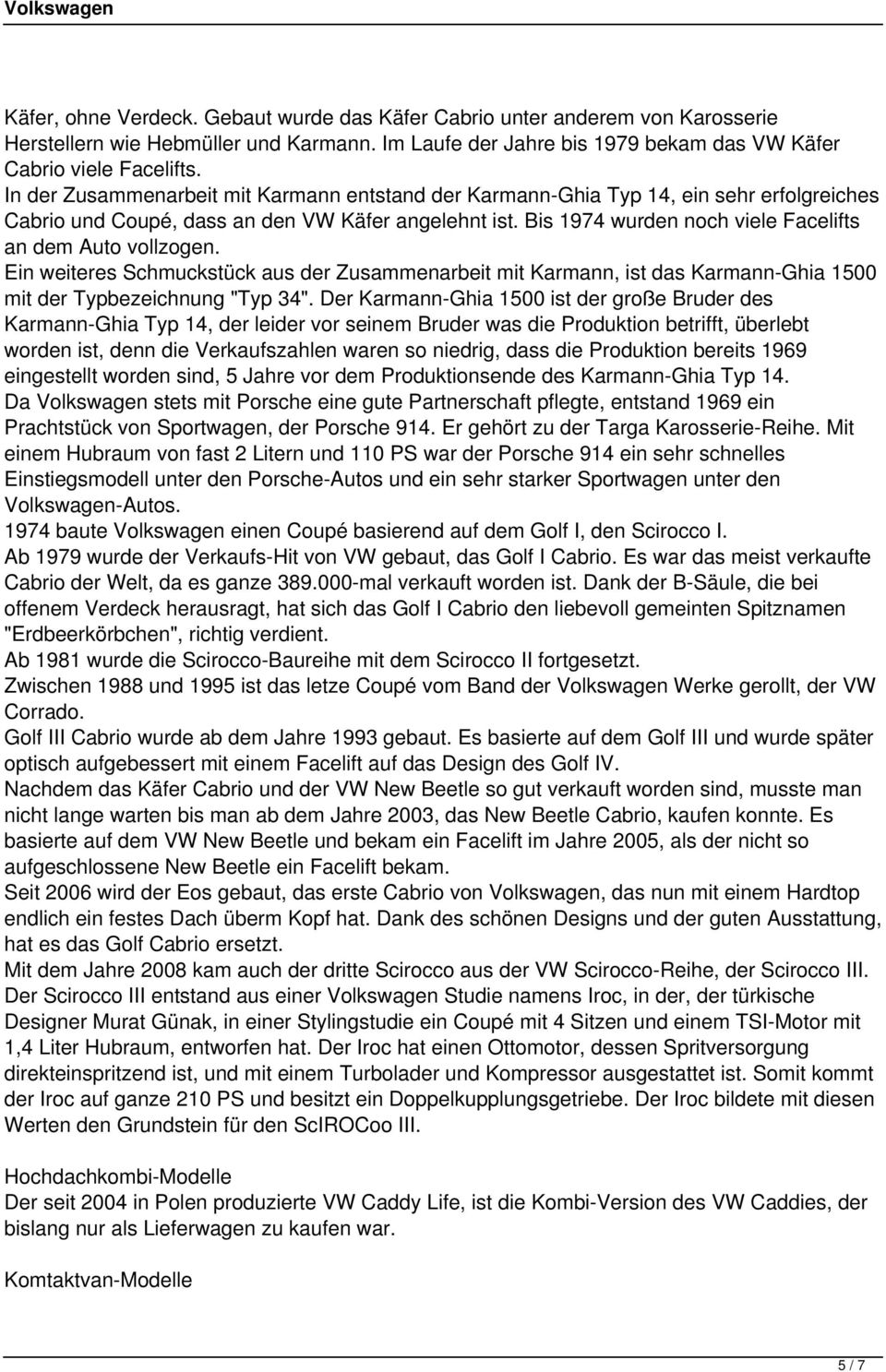 Volkswagen

Käfer, ohne Verdeck. Gebaut wurde das Käfer Cabrio unter anderem von Karosserie Herstellern wie Hebmüller und Karmann. Im Laufe der Jahre bis 1979 bekam das VW Käfer Cabrio viele Facelifts.
In der Zusammenarbeit mit Karmann entstand der Karmann-Ghia Typ 14, ein sehr erfolgreiches Cabrio und Coupé, dass an den VW Käfer angelehnt ist. Bis 1974 wurden noch viele Facelifts an dem Auto vollzogen.
Ein weiteres Schmuckstück aus der Zusammenarbeit mit Karmann, ist das Karmann-Ghia 1500 mit der Typbezeichnung "Typ 34". Der Karmann-Ghia 1500 ist der große Bruder des Karmann-Ghia Typ 14, der leider vor seinem Bruder was die Produktion betrifft, überlebt worden ist, denn die Verkaufszahlen waren so niedrig, dass die Produktion bereits 1969 eingestellt worden sind, 5 Jahre vor dem Produktionsende des Karmann-Ghia Typ 14.
Da Volkswagen stets mit Porsche eine gute Partnerschaft pflegte, entstand 1969 ein Prachtstück von Sportwagen, der Porsche 914. Er gehört zu der Targa Karosserie-Reihe. Mit einem Hubraum von fast 2 Litern und 110 PS war der Porsche 914 ein sehr schnelles Einstiegsmodell unter den Porsche-Autos und ein sehr starker Sportwagen unter den Volkswagen-Autos.
1974 baute Volkswagen einen Coupé basierend auf dem Golf I, den Scirocco I.
Ab 1979 wurde der Verkaufs-Hit von VW gebaut, das Golf I Cabrio. Es war das meist verkaufte Cabrio der Welt, da es ganze 389.000-mal verkauft worden ist. Dank der B-Säule, die bei offenem Verdeck herausragt, hat sich das Golf I Cabrio den liebevoll gemeinten Spitznamen "Erdbeerkörbchen", richtig verdient.
Ab 1981 wurde die Scirocco-Baureihe mit dem Scirocco II fortgesetzt.
Zwischen 1988 und 1995 ist das letze Coupé vom Band der Volkswagen Werke gerollt, der VW Corrado.
Golf III Cabrio wurde ab dem Jahre 1993 gebaut. Es basierte auf dem Golf III und wurde später optisch aufgebessert mit einem Facelift auf das Design des Golf IV.
Nachdem das Käfer Cabrio und der VW New Beetle so gut verkauft worden sind, musste man nicht lange warten bis man ab dem Jahre 2003, das New Beetle Cabrio, kaufen konnte. Es basierte auf dem VW New Beetle und bekam ein Facelift im Jahre 2005, als der nicht so aufgeschlossene New Beetle ein Facelift bekam.
Seit 2006 wird der Eos gebaut, das erste Cabrio von Volkswagen, das nun mit einem Hardtop endlich ein festes Dach überm Kopf hat. Dank des schönen Designs und der guten Ausstattung, hat es das Golf Cabrio ersetzt.
Mit dem Jahre 2008 kam auch der dritte Scirocco aus der VW Scirocco-Reihe, der Scirocco III. Der Scirocco III entstand aus einer Volkswagen Studie namens Iroc, in der, der türkische Designer Murat Günak, in einer Stylingstudie ein Coupé mit 4 Sitzen und einem TSI-Motor mit 1,4 Liter Hubraum, entworfen hat. Der Iroc hat einen Ottomotor, dessen Spritversorgung direkteinspritzend ist, und mit einem Turbolader und Kompressor ausgestattet ist. Somit kommt der Iroc auf ganze 210 PS und besitzt ein Doppelkupplungsgetriebe. Der Iroc bildete mit diesen Werten den Grundstein für den ScIROCoo III.

Hochdachkombi-Modelle
Der seit 2004 in Polen produzierte VW Caddy Life, ist die Kombi-Version des VW Caddies, der bislang nur als Lieferwagen zu kaufen war.

Komtaktvan-Modelle

5 / 7